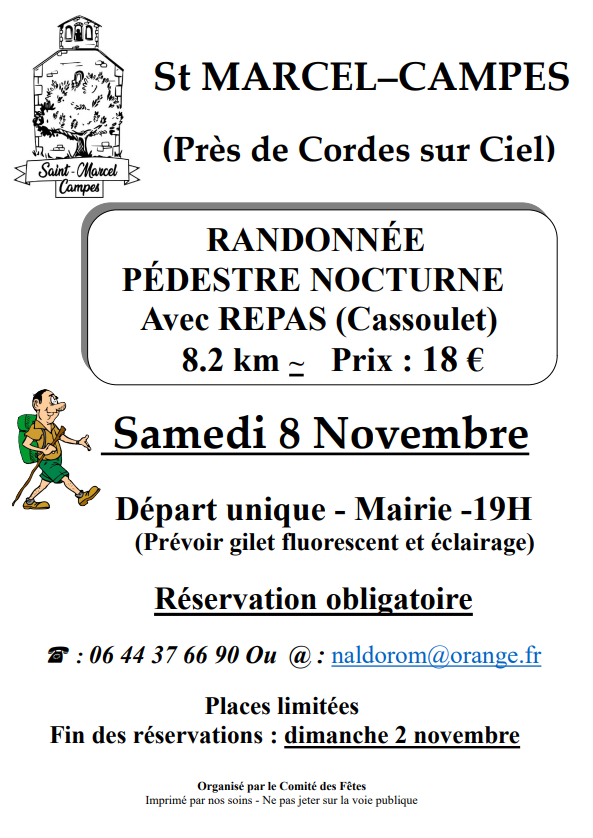 Saint-Marcel
Campes

St MARCEL–CAMPES

(Près de Cordes sur Ciel)

RANDONNÉE
PÉDESTRE NOCTURNE
Avec REPAS (Cassoulet)
8.2 km ~ Prix : 18 €

Samedi 8 Novembre

Départ unique - Mairie -19H
(Prévoir gilet fluorescent et éclairage)

Réservation obligatoire

☎ : 06 44 37 66 90 Ou @ : naldorom@orange.fr

Places limitées
Fin des réservations : dimanche 2 novembre

Organisé par le Comité des Fêtes
Imprimé par nos soins - Ne pas jeter sur la voie publique